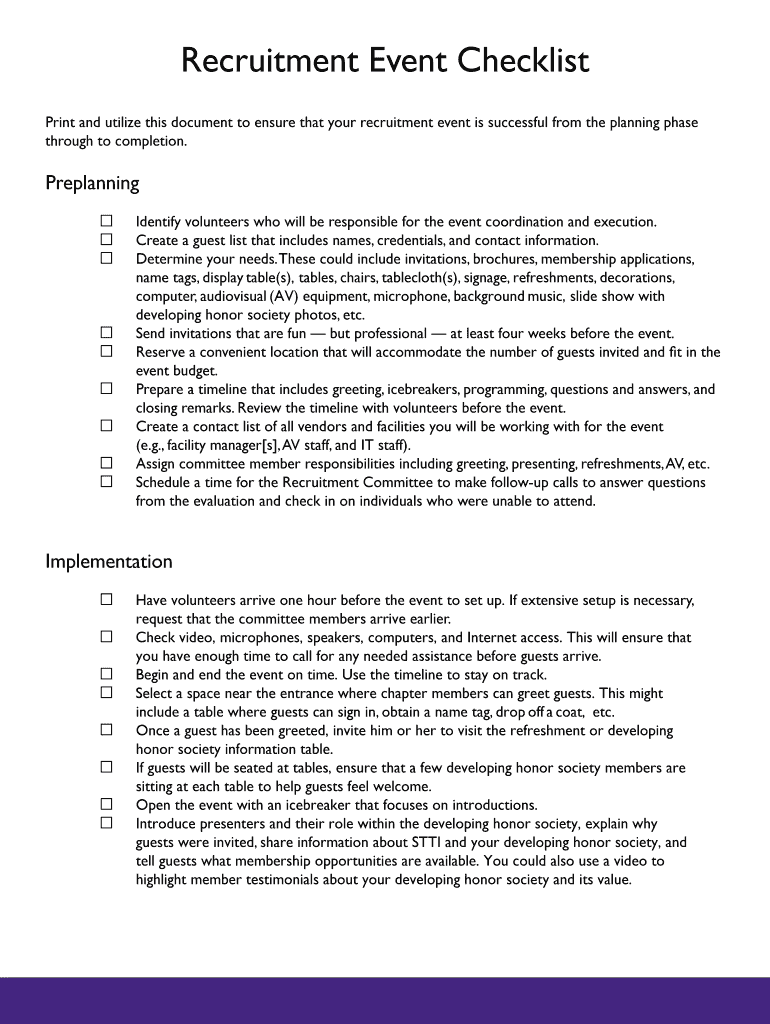 Recruitment Event Checklist

Print and utilize this document to ensure that your recruitment event is successful from the planning phase through to completion.

Preplanning

☐ Identify volunteers who will be responsible for the event coordination and execution.
☐ Create a guest list that includes names, credentials, and contact information.
☐ Determine your needs. These could include invitations, brochures, membership applications, name tags, display table(s), tables, chairs, tablecloth(s), signage, refreshments, decorations, computer, audiovisual (AV) equipment, microphone, background music, slide show with developing honor society photos, etc.
☐ Send invitations that are fun — but professional — at least four weeks before the event.
☐ Reserve a convenient location that will accommodate the number of guests invited and fit in the event budget.
☐ Prepare a timeline that includes greeting, icebreakers, programming, questions and answers, and closing remarks. Review the timeline with volunteers before the event.
☐ Create a contact list of all vendors and facilities you will be working with for the event (e.g., facility manager[s], AV staff, and IT staff).
☐ Assign committee member responsibilities including greeting, presenting, refreshments, AV, etc.
☐ Schedule a time for the Recruitment Committee to make follow-up calls to answer questions from the evaluation and check in on individuals who were unable to attend.

Implementation

☐ Have volunteers arrive one hour before the event to set up. If extensive setup is necessary, request that the committee members arrive earlier.
☐ Check video, microphones, speakers, computers, and Internet access. This will ensure that you have enough time to call for any needed assistance before guests arrive.
☐ Begin and end the event on time. Use the timeline to stay on track.
☐ Select a space near the entrance where chapter members can greet guests. This might include a table where guests can sign in, obtain a name tag, drop off a coat, etc.
☐ Once a guest has been greeted, invite him or her to visit the refreshment or developing honor society information table.
☐ If guests will be seated at tables, ensure that a few developing honor society members are sitting at each table to help guests feel welcome.
☐ Open the event with an icebreaker that focuses on introductions.
☐ Introduce presenters and their role within the developing honor society, explain why guests were invited, share information about STTI and your developing honor society, and tell guests what membership opportunities are available. You could also use a video to highlight member testimonials about your developing honor society and its value.